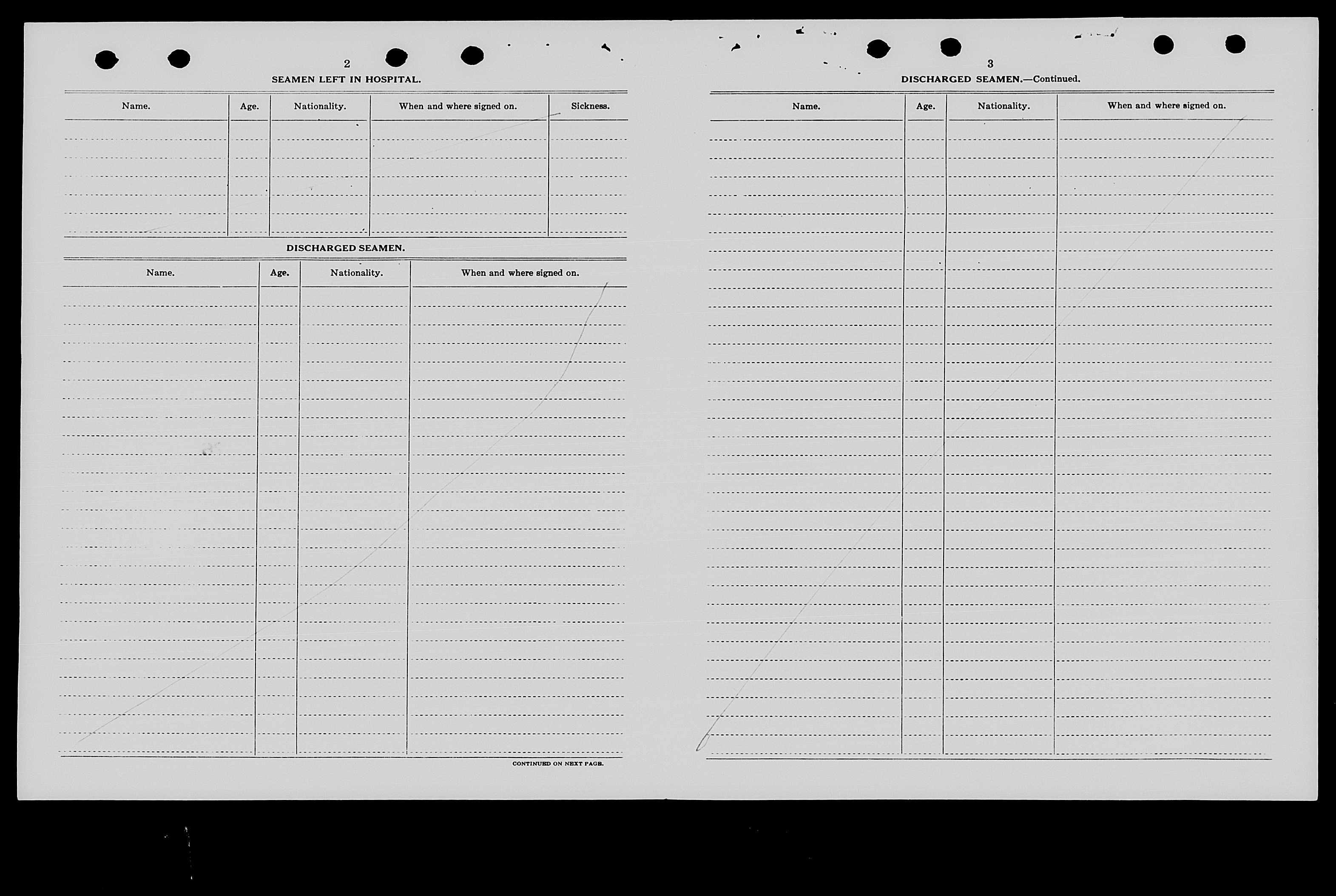 2

SEAMEN LEFT IN HOSPITAL.

| Name. | Age. | Nationality. | When and where signed on. | Sickness. |
|---|---|---|---|---|
| | | | | |

DISCHARGED SEAMEN.

| Name. | Age. | Nationality. | When and where signed on. |
|---|---|---|---|
| | | | |

CONTINUED ON NEXT PAGE.

3

DISCHARGED SEAMEN.—Continued.

| Name. | Age. | Nationality. | When and where signed on. |
|---|---|---|---|
| | | | |